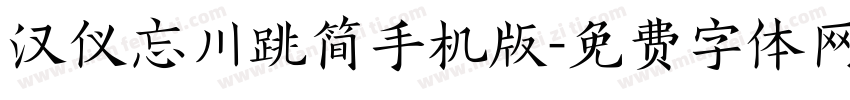 汉仪忘川跳简手机版-免费字体网